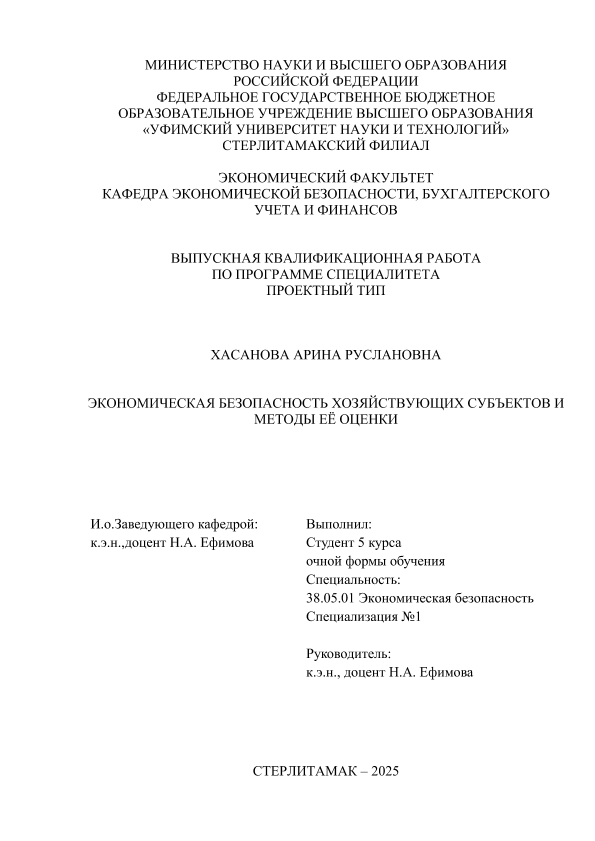 МИНИСТЕРСТВО НАУКИ И ВЫСШЕГО ОБРАЗОВАНИЯ
РОССИЙСКОЙ ФЕДЕРАЦИИ
ФЕДЕРАЛЬНОЕ ГОСУДАРСТВЕННОЕ БЮДЖЕТНОЕ
ОБРАЗОВАТЕЛЬНОЕ УЧРЕЖДЕНИЕ ВЫСШЕГО ОБРАЗОВАНИЯ
«УФИМСКИЙ УНИВЕРСИТЕТ НАУКИ И ТЕХНОЛОГИЙ»
СТЕРЛИТАМАКСКИЙ ФИЛИАЛ

ЭКОНОМИЧЕСКИЙ ФАКУЛЬТЕТ
КАФЕДРА ЭКОНОМИЧЕСКОЙ БЕЗОПАСНОСТИ, БУХГАЛТЕРСКОГО
УЧЕТА И ФИНАНСОВ

ВЫПУСКНАЯ КВАЛИФИКАЦИОННАЯ РАБОТА
ПО ПРОГРАММЕ СПЕЦИАЛИТЕТА
ПРОЕКТНЫЙ ТИП

ХАСАНОВА АРИНА РУСЛАНОВНА

ЭКОНОМИЧЕСКАЯ БЕЗОПАСНОСТЬ ХОЗЯЙСТВУЮЩИХ СУБЪЕКТОВ И
МЕТОДЫ ЕЁ ОЦЕНКИ

И.о.Заведующего кафедрой:
к.э.н.,доцент Н.А. Ефимова

Выполнил:
Студент 5 курса
очной формы обучения
Специальность:
38.05.01 Экономическая безопасность
Специализация №1

Руководитель:
к.э.н., доцент Н.А. Ефимова

СТЕРЛИТАМАК – 2025